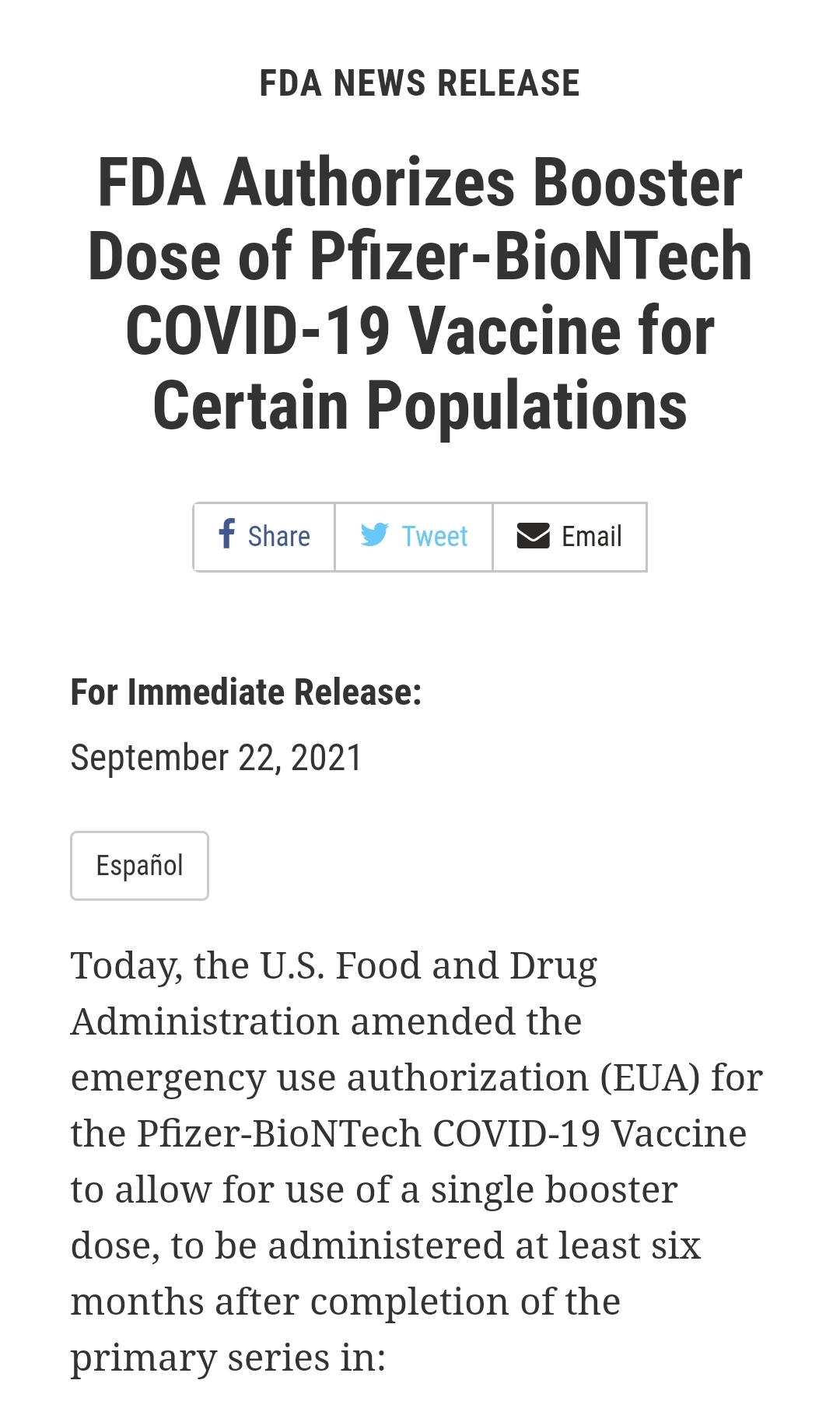 FDA NEWS RELEASE

FDA Authorizes Booster Dose of Pfizer-BioNTech COVID-19 Vaccine for Certain Populations

Share Tweet Email

For Immediate Release:

September 22, 2021

Español

Today, the U.S. Food and Drug Administration amended the emergency use authorization (EUA) for the Pfizer-BioNTech COVID-19 Vaccine to allow for use of a single booster dose, to be administered at least six months after completion of the primary series in: